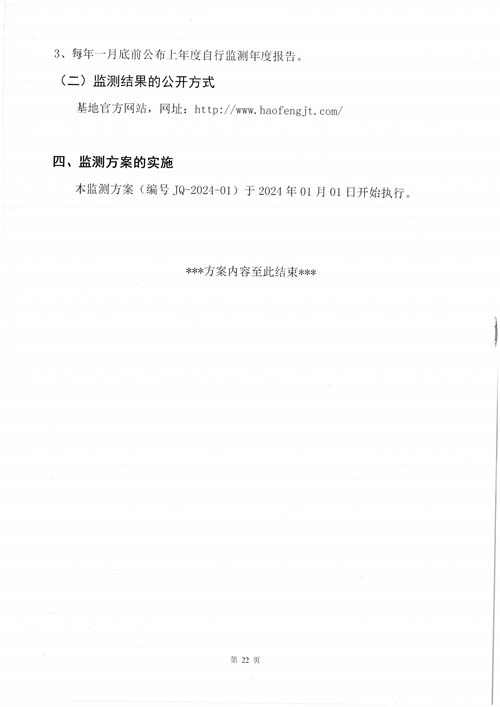 3、每年一月底前公布上年度自行监测年度报告。

（二）监测结果的公开方式

基地官方网站，网址：http://www.haofengjt.com/

四、监测方案的实施

本监测方案（编号JQ-2024-01）于2024年01月01日开始执行。

***方案内容至此结束***

第22页